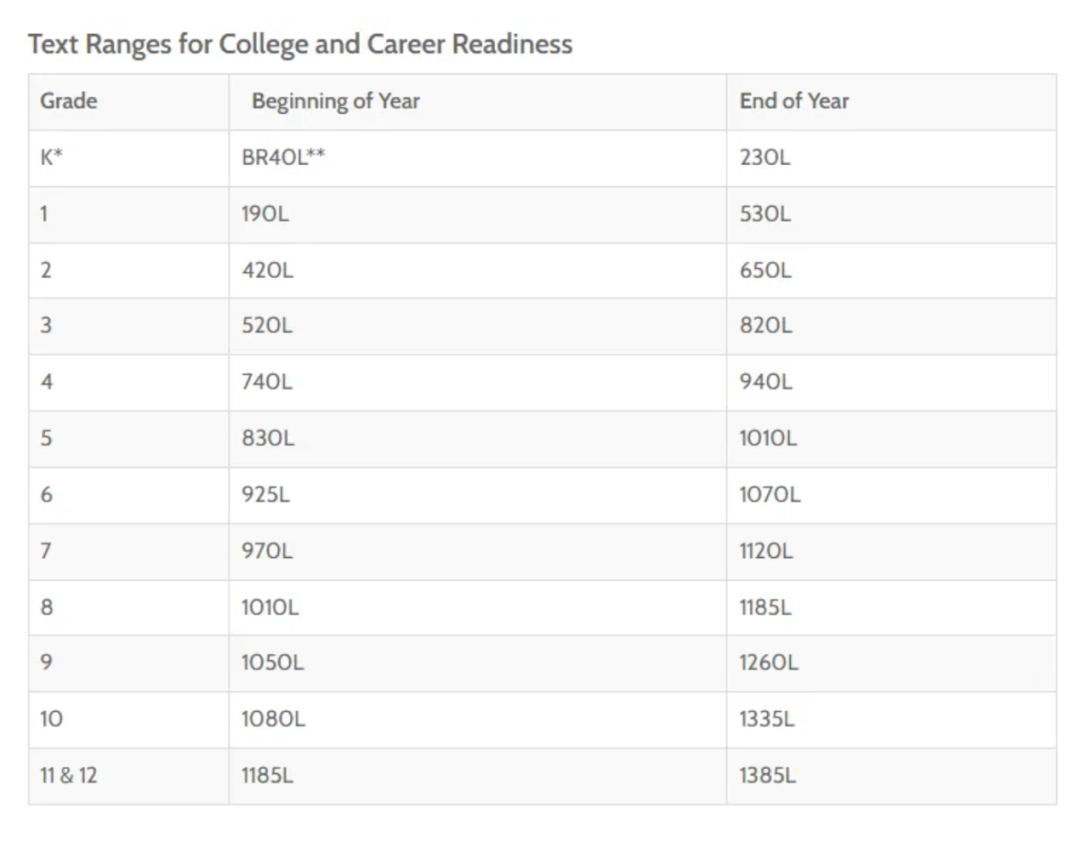 Text Ranges for College and Career Readiness

| Grade | Beginning of Year | End of Year |
|---|---|---|
| K* | BR40L** | 230L |
| 1 | 190L | 530L |
| 2 | 420L | 650L |
| 3 | 520L | 820L |
| 4 | 740L | 940L |
| 5 | 830L | 1010L |
| 6 | 925L | 1070L |
| 7 | 970L | 1120L |
| 8 | 1010L | 1185L |
| 9 | 1050L | 1260L |
| 10 | 1080L | 1335L |
| 11 & 12 | 1185L | 1385L |